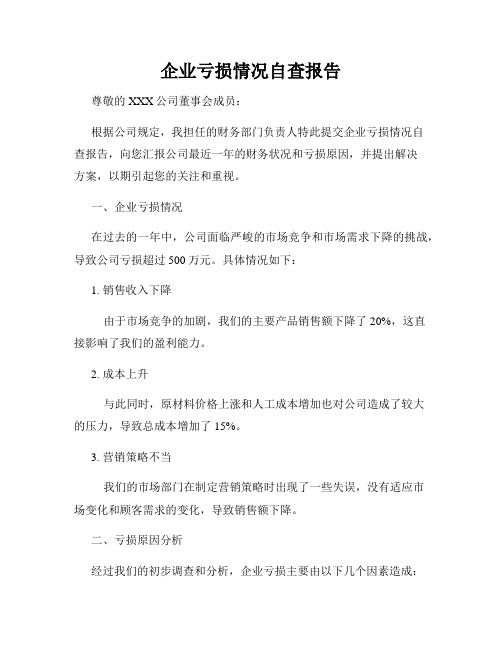 企业亏损情况自查报告

尊敬的 XXX 公司董事会成员：

根据公司规定，我担任的财务部门负责人特此提交企业亏损情况自查报告，向您汇报公司最近一年的财务状况和亏损原因，并提出解决方案，以期引起您的关注和重视。

一、企业亏损情况

在过去的一年中，公司面临严峻的市场竞争和市场需求下降的挑战，导致公司亏损超过 500 万元。具体情况如下：

1. 销售收入下降

由于市场竞争的加剧，我们的主要产品销售额下降了 20%，这直接影响了我们的盈利能力。

2. 成本上升

与此同时，原材料价格上涨和人工成本增加也对公司造成了较大的压力，导致总成本增加了 15%。

3. 营销策略不当

我们的市场部门在制定营销策略时出现了一些失误，没有适应市场变化和顾客需求的变化，导致销售额下降。

二、亏损原因分析

经过我们的初步调查和分析，企业亏损主要由以下几个因素造成：